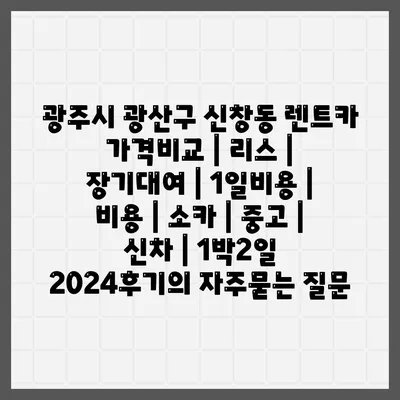 광주시 광산구 신창동 렌트카 가격비교 | 리스 | 장기대여 | 1일비용 | 비용 | 소카 | 중고 | 신차 | 1박2일 2024후기의 자주묻는 질문